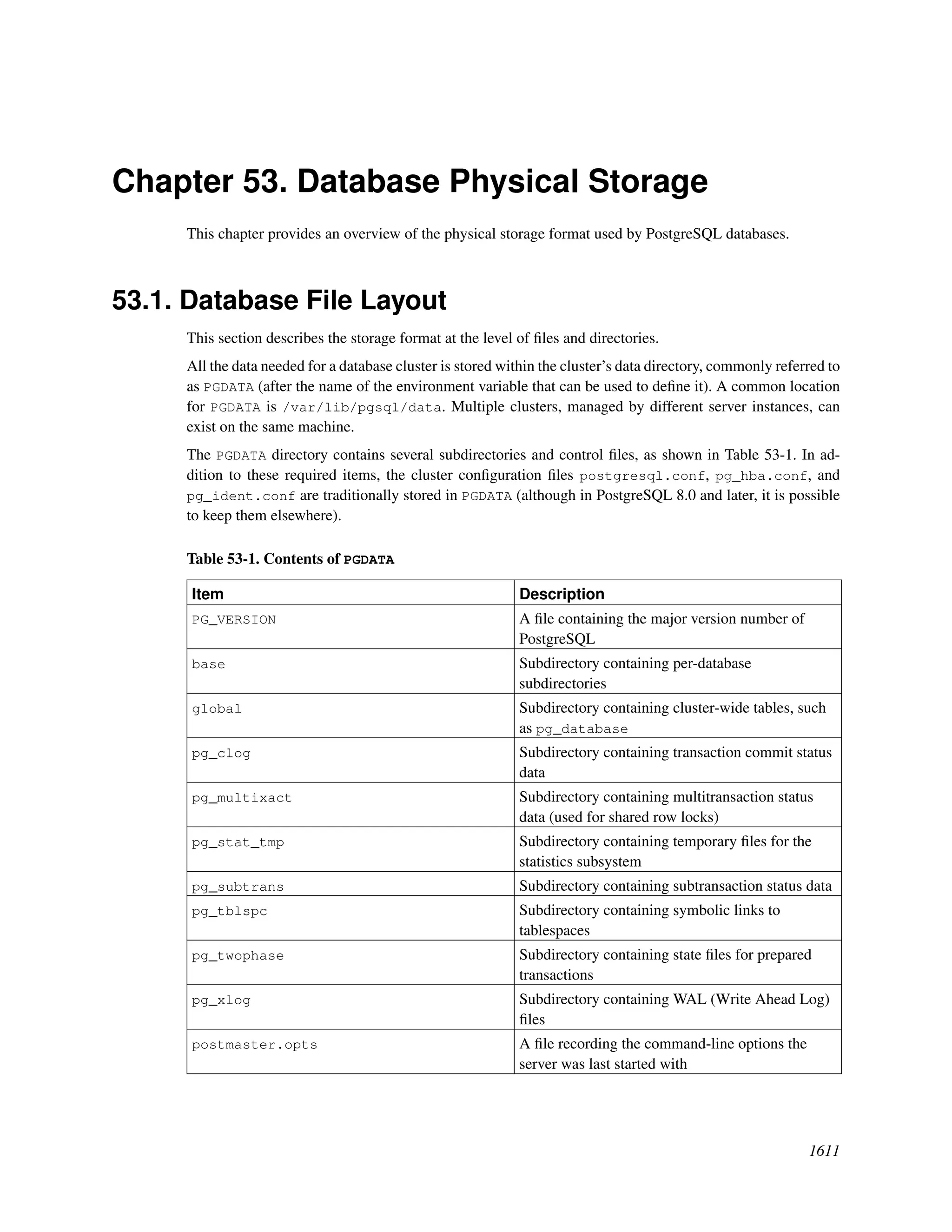 Chapter 53. Database Physical Storage

This chapter provides an overview of the physical storage format used by PostgreSQL databases.

53.1. Database File Layout

This section describes the storage format at the level of files and directories.

All the data needed for a database cluster is stored within the cluster's data directory, commonly referred to as PGDATA (after the name of the environment variable that can be used to define it). A common location for PGDATA is /var/lib/pgsql/data. Multiple clusters, managed by different server instances, can exist on the same machine.

The PGDATA directory contains several subdirectories and control files, as shown in Table 53-1. In addition to these required items, the cluster configuration files postgresql.conf, pg_hba.conf, and pg_ident.conf are traditionally stored in PGDATA (although in PostgreSQL 8.0 and later, it is possible to keep them elsewhere).

Table 53-1. Contents of PGDATA

| Item | Description |
|---|---|
| PG_VERSION | A file containing the major version number of PostgreSQL |
| base | Subdirectory containing per-database subdirectories |
| global | Subdirectory containing cluster-wide tables, such as pg_database |
| pg_clog | Subdirectory containing transaction commit status data |
| pg_multixact | Subdirectory containing multitransaction status data (used for shared row locks) |
| pg_stat_tmp | Subdirectory containing temporary files for the statistics subsystem |
| pg_subtrans | Subdirectory containing subtransaction status data |
| pg_tblspc | Subdirectory containing symbolic links to tablespaces |
| pg_twophase | Subdirectory containing state files for prepared transactions |
| pg_xlog | Subdirectory containing WAL (Write Ahead Log) files |
| postmaster.opts | A file recording the command-line options the server was last started with |

1611